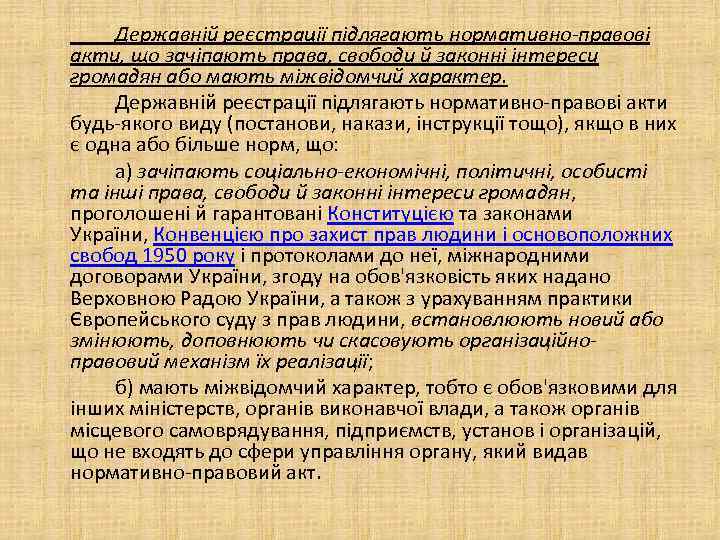 Державній реєстрації підлягають нормативно-правові акти, що зачіпають права, свободи й законні інтереси громадян або мають міжвідомчий характер.

Державній реєстрації підлягають нормативно-правові акти будь-якого виду (постанови, накази, інструкції тощо), якщо в них є одна або більше норм, що:

а) зачіпають соціально-економічні, політичні, особисті та інші права, свободи й законні інтереси громадян, проголошені й гарантовані Конституцією та законами України, Конвенцією про захист прав людини і основоположних свобод 1950 року і протоколами до неї, міжнародними договорами України, згоду на обов'язковість яких надано Верховною Радою України, а також з урахуванням практики Європейського суду з прав людини, встановлюють новий або змінюють, доповнюють чи скасовують організаційно-правовий механізм їх реалізації;

б) мають міжвідомчий характер, тобто є обов'язковими для інших міністерств, органів виконавчої влади, а також органів місцевого самоврядування, підприємств, установ і організацій, що не входять до сфери управління органу, який видав нормативно-правовий акт.